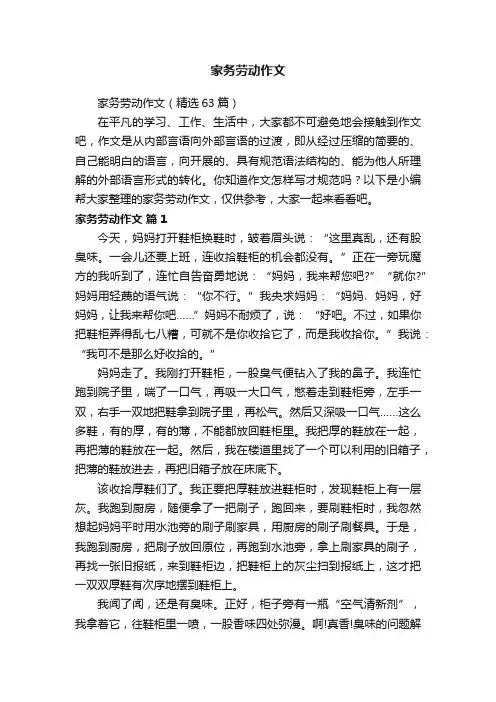 家务劳动作文

家务劳动作文（精选63篇）

在平凡的学习、工作、生活中，大家都不可避免地会接触到作文吧，作文是从内部言语向外部言语的过渡，即从经过压缩的简要的、自己能明白的语言，向开展的、具有规范语法结构的、能为他人所理解的外部语言形式的转化。你知道作文怎样写才规范吗？以下是小编帮大家整理的家务劳动作文，仅供参考，大家一起来看看吧。

家务劳动作文 篇1

今天，妈妈打开鞋柜换鞋时，皱着眉头说：“这里真乱，还有股臭味。一会儿还要上班，连收拾鞋柜的机会都没有。”正在一旁玩魔方的我听到了，连忙自告奋勇地说：“妈妈，我来帮您吧?”“就你?”妈妈用轻蔑的语气说：“你不行。”我央求妈妈：“妈妈、妈妈，好妈妈，让我来帮你吧……”妈妈不耐烦了，说：“好吧。不过，如果你把鞋柜弄得乱七八糟，可就不是你收拾它了，而是我收拾你。”我说：“我可不是那么好收拾的。”

妈妈走了。我刚打开鞋柜，一股臭气便钻入了我的鼻子。我连忙跑到院子里，喘了一口气，再吸一大口气，憋着走到鞋柜旁，左手一双，右手一双地把鞋拿到院子里，再松气。然后又深吸一口气……这么多鞋，有的厚，有的薄，不能都放回鞋柜里。我把厚的鞋放在一起，再把薄的鞋放在一起。然后，我在楼道里找了一个可以利用的旧箱子，把薄的鞋放进去，再把旧箱子放在床底下。

该收拾厚鞋们了。我正要把厚鞋放进鞋柜时，发现鞋柜上有一层灰。我跑到厨房，随便拿了一把刷子，跑回来，要刷鞋柜时，我忽然想起妈妈平时用水池旁的刷子刷家具，用厨房的刷子刷餐具。于是，我跑到厨房，把刷子放回原位，再跑到水池旁，拿上刷家具的刷子，再找一张旧报纸，来到鞋柜边，把鞋柜上的灰尘扫到报纸上，这才把一双双厚鞋有次序地摆到鞋柜上。

我闻了闻，还是有臭味。正好，柜子旁有一瓶“空气清新剂”，我拿着它，往鞋柜里一喷，一股香味四处弥漫。啊!真香!臭味的问题解